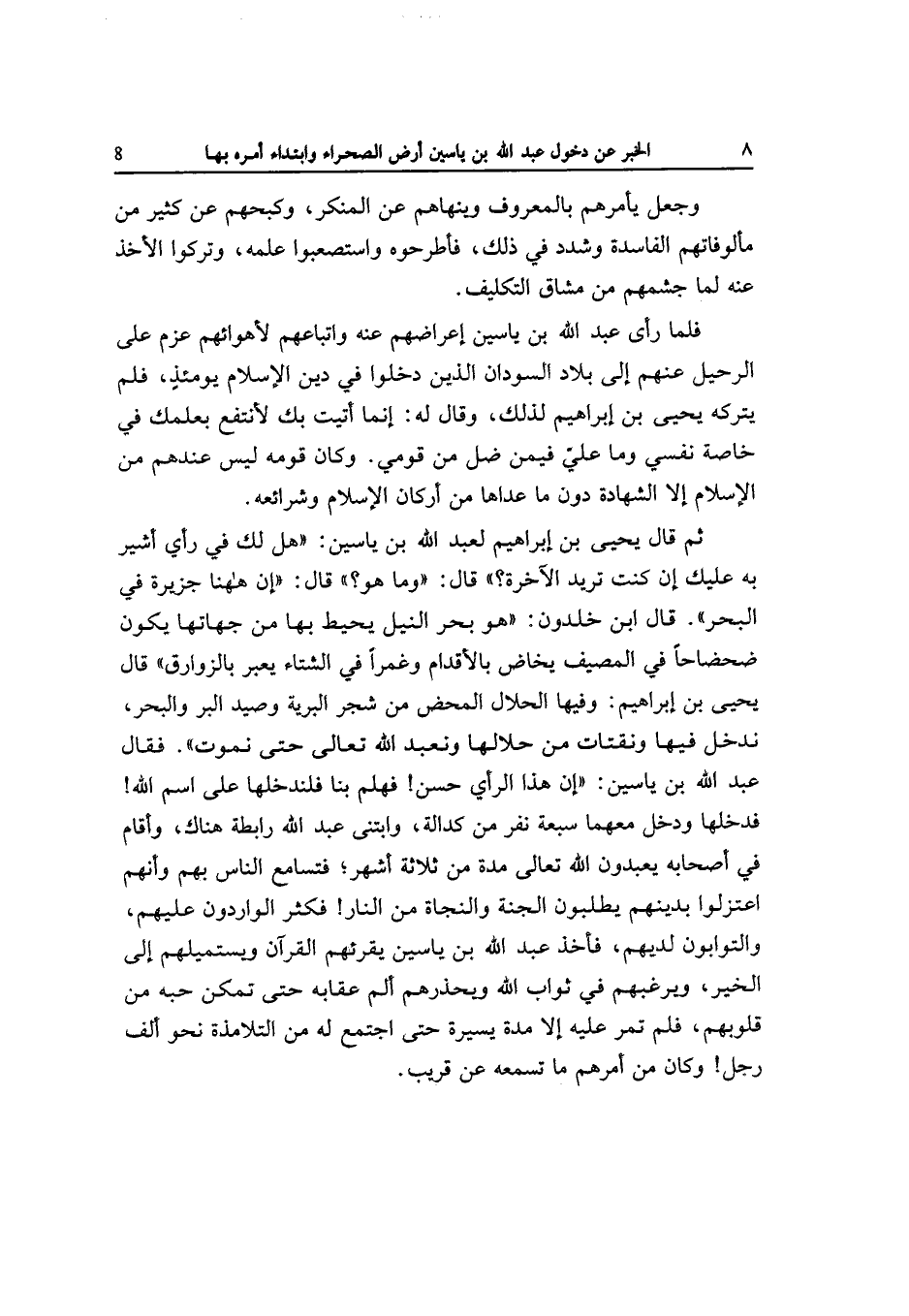 ٨ الخبر عن دخول عبد الله بن ياسين أرض الصحراء وابتداء أمره بها 8

وجعل يأمرهم بالمعروف وينهاهم عن المنكر، وكبحهم عن كثير من مألوفاتهم الفاسدة وشدد في ذلك، فأطرحوه واستصعبوا علمه، وتركوا الأخذ عنه لما جشمهم من مشاق التكليف.

فلما رأى عبد الله بن ياسين إعراضهم عنه واتباعهم لأهوائهم عزم على الرحيل عنهم إلى بلاد السودان الذين دخلوا في دين الإسلام يومئذٍ، فلم يتركه يحيى بن إبراهيم لذلك، وقال له: إنما أتيت بك لأنتفع بعلمك في خاصة نفسي وما عليّ فيمن ضل من قومي. وكان قومه ليس عندهم من الإسلام إلا الشهادة دون ما عداها من أركان الإسلام وشرائعه.

ثم قال يحيى بن إبراهيم لعبد الله بن ياسين: «هل لك في رأي أشير به عليك إن كنت تريد الآخرة؟» قال: «وما هو؟» قال: «إن هٰهنا جزيرة في البحر». قال ابن خلدون: «هو بحر النيل يحيط بها من جهاتها يكون ضحضاحاً في المصيف يخاض بالأقدام وغمراً في الشتاء يعبر بالزوارق» قال يحيى بن إبراهيم: وفيها الحلال المحض من شجر البرية وصيد البر والبحر، ندخل فيها ونقتات من حلالها ونعبد الله تعالى حتى نموت». فقال عبد الله بن ياسين: «إن هذا الرأي حسن! فهلم بنا فلندخلها على اسم الله! فدخلها ودخل معهما سبعة نفر من كدالة، وابتنى عبد الله رابطة هناك، وأقام في أصحابه يعبدون الله تعالى مدة من ثلاثة أشهر؛ فتسامع الناس بهم وأنهم اعتزلوا بدينهم يطلبون الجنة والنجاة من النار! فكثر الواردون عليهم، والتوابون لديهم، فأخذ عبد الله بن ياسين يقرئهم القرآن ويستميلهم إلى الخير، ويرغبهم في ثواب الله ويحذرهم ألم عقابه حتى تمكن حبه من قلوبهم، فلم تمر عليه إلا مدة يسيرة حتى اجتمع له من التلامذة نحو ألف رجل! وكان من أمرهم ما تسمعه عن قريب.